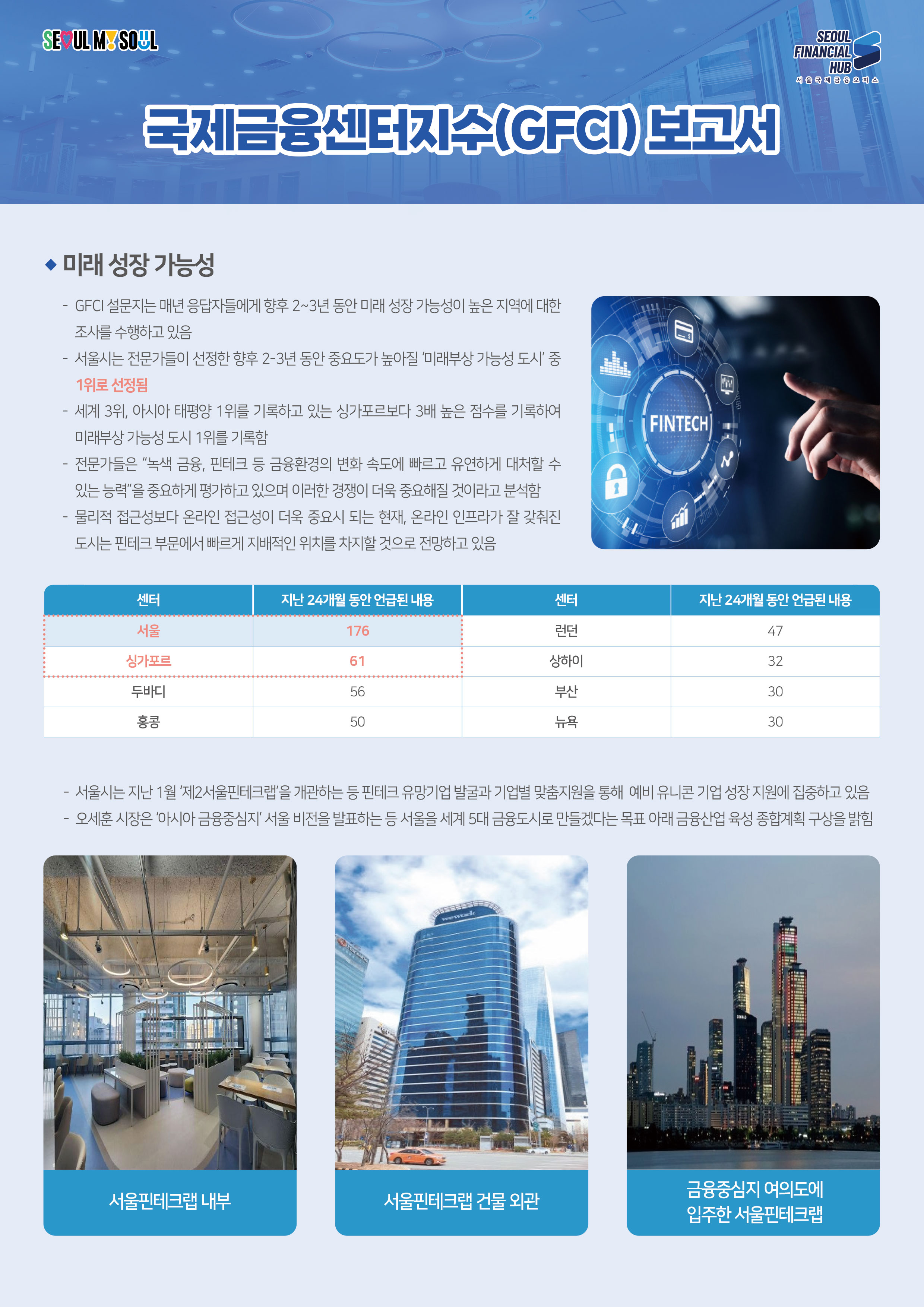 SEOUL MY SOUL

SEOUL FINANCIAL HUB
서울국제금융오피스

국제금융센터지수(GFCI) 보고서

◆ 미래 성장 가능성

- GFCI 설문지는 매년 응답자들에게 향후 2~3년 동안 미래 성장 가능성이 높은 지역에 대한 조사를 수행하고 있음
- 서울시는 전문가들이 선정한 향후 2-3년 동안 중요도가 높아질 '미래부상 가능성 도시' 중 1위로 선정됨
- 세계 3위, 아시아 태평양 1위를 기록하고 있는 싱가포르보다 3배 높은 점수를 기록하여 미래부상 가능성 도시 1위를 기록함
- 전문가들은 "녹색 금융, 핀테크 등 금융환경의 변화 속도에 빠르고 유연하게 대처할 수 있는 능력"을 중요하게 평가하고 있으며 이러한 경쟁이 더욱 중요해질 것이라고 분석함
- 물리적 접근성보다 온라인 접근성이 더욱 중요시 되는 현재, 온라인 인프라가 잘 갖춰진 도시는 핀테크 부문에서 빠르게 지배적인 위치를 차지할 것으로 전망하고 있음

FINTECH

| 센터 | 지난 24개월 동안 언급된 내용 | 센터 | 지난 24개월 동안 언급된 내용 |
|---|---|---|---|
| 서울 | 176 | 런던 | 47 |
| 싱가포르 | 61 | 상하이 | 32 |
| 두바디 | 56 | 부산 | 30 |
| 홍콩 | 50 | 뉴욕 | 30 |

- 서울시는 지난 1월 '제2서울핀테크랩'을 개관하는 등 핀테크 유망기업 발굴과 기업별 맞춤지원을 통해 예비 유니콘 기업 성장 지원에 집중하고 있음
- 오세훈 시장은 '아시아 금융중심지' 서울 비전을 발표하는 등 서울을 세계 5대 금융도시로 만들겠다는 목표 아래 금융산업 육성 종합계획 구상을 밝힘

서울핀테크랩 내부

wework

서울핀테크랩 건물 외관

금융중심지 여의도에 입주한 서울핀테크랩